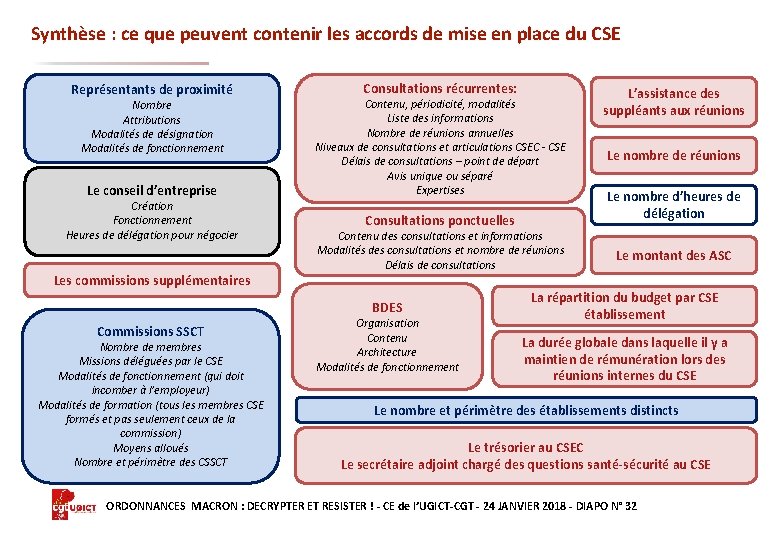 Synthèse : ce que peuvent contenir les accords de mise en place du CSE

Représentants de proximité
Nombre
Attributions
Modalités de désignation
Modalités de fonctionnement

Le conseil d'entreprise
Création
Fonctionnement
Heures de délégation pour négocier

Les commissions supplémentaires

Commissions SSCT
Nombre de membres
Missions déléguées par le CSE
Modalités de fonctionnement (qui doit incomber à l'employeur)
Modalités de formation (tous les membres CSE formés et pas seulement ceux de la commission)
Moyens alloués
Nombre et périmètre des CSSCT

Consultations récurrentes:
Contenu, périodicité, modalités
Liste des informations
Nombre de réunions annuelles
Niveaux de consultations et articulations CSEC - CSE
Délais de consultations – point de départ
Avis unique ou séparé
Expertises

Consultations ponctuelles
Contenu des consultations et informations
Modalités des consultations et nombre de réunions
Délais de consultations

BDES
Organisation
Contenu
Architecture
Modalités de fonctionnement

L'assistance des suppléants aux réunions

Le nombre de réunions

Le nombre d'heures de délégation

Le montant des ASC

La répartition du budget par CSE établissement

La durée globale dans laquelle il y a maintien de rémunération lors des réunions internes du CSE

Le nombre et périmètre des établissements distincts

Le trésorier au CSEC
Le secrétaire adjoint chargé des questions santé-sécurité au CSE

cgt UGICT

ORDONNANCES MACRON : DECRYPTER ET RESISTER ! - CE de l'UGICT-CGT - 24 JANVIER 2018 - DIAPO N° 32